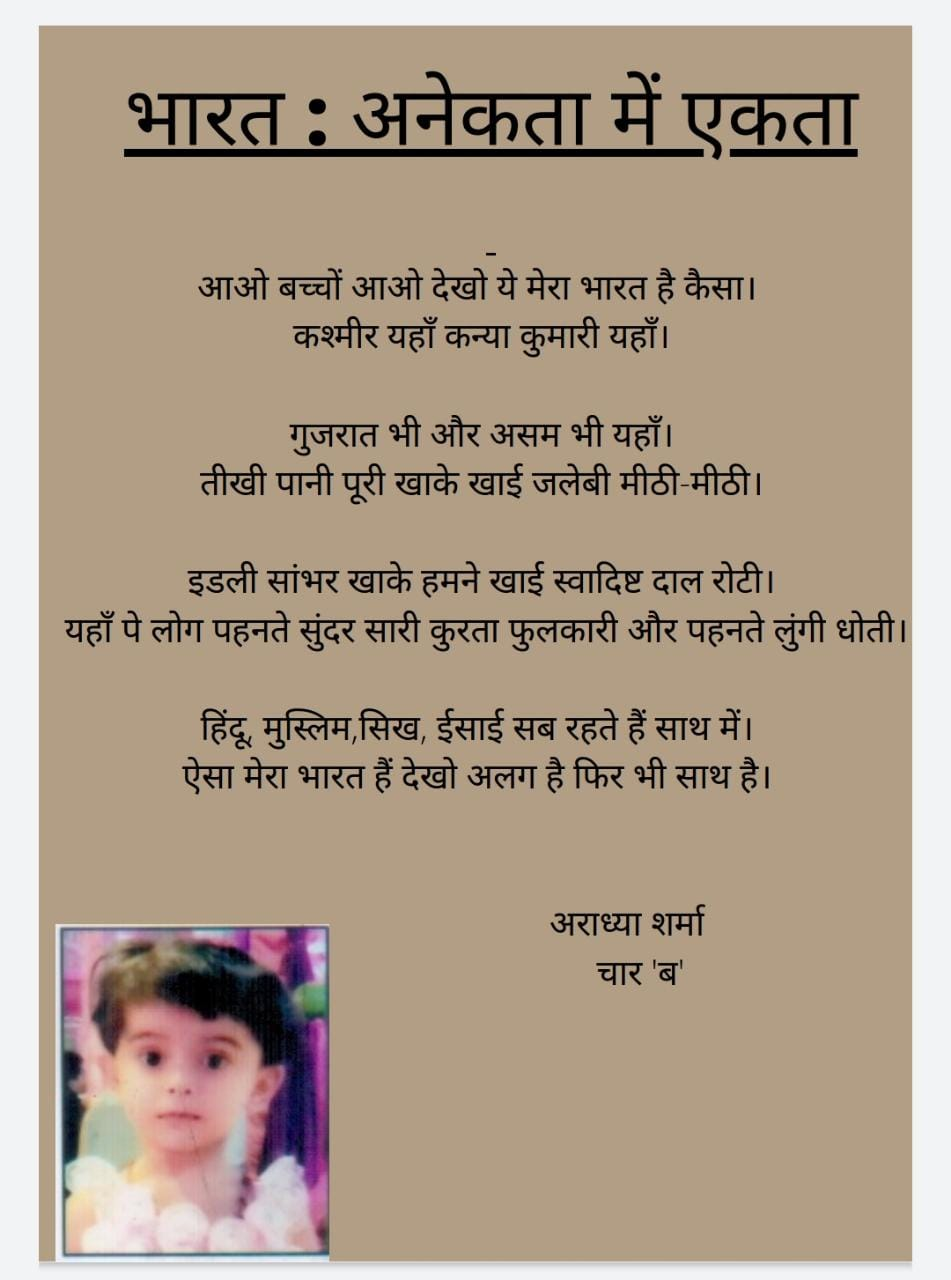 भारत : अनेकता में एकता

-
आओ बच्चों आओ देखो ये मेरा भारत है कैसा।
कश्मीर यहाँ कन्या कुमारी यहाँ।

गुजरात भी और असम भी यहाँ।
तीखी पानी पूरी खाके खाई जलेबी मीठी-मीठी।

इडली सांभर खाके हमने खाई स्वादिष्ट दाल रोटी।
यहाँ पे लोग पहनते सुंदर सारी कुरता फुलकारी और पहनते लुंगी धोती।

हिंदू, मुस्लिम,सिख, ईसाई सब रहते हैं साथ में।
ऐसा मेरा भारत हैं देखो अलग है फिर भी साथ है।

अराध्या शर्मा
चार 'ब'